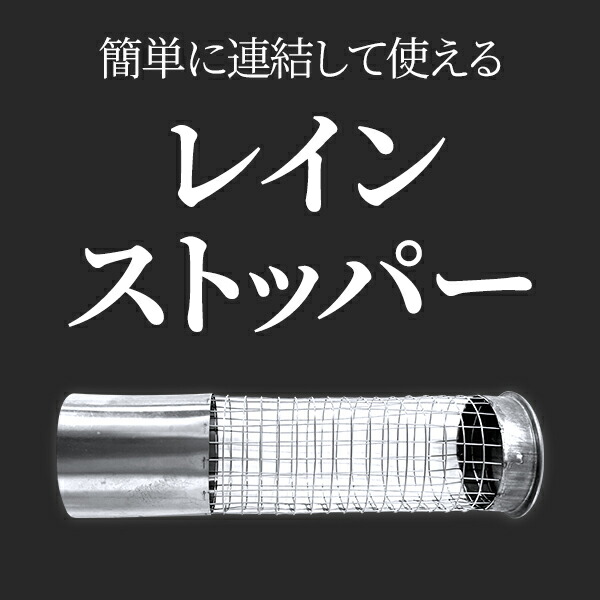 簡単に連結して使える

レイン
ストッパー